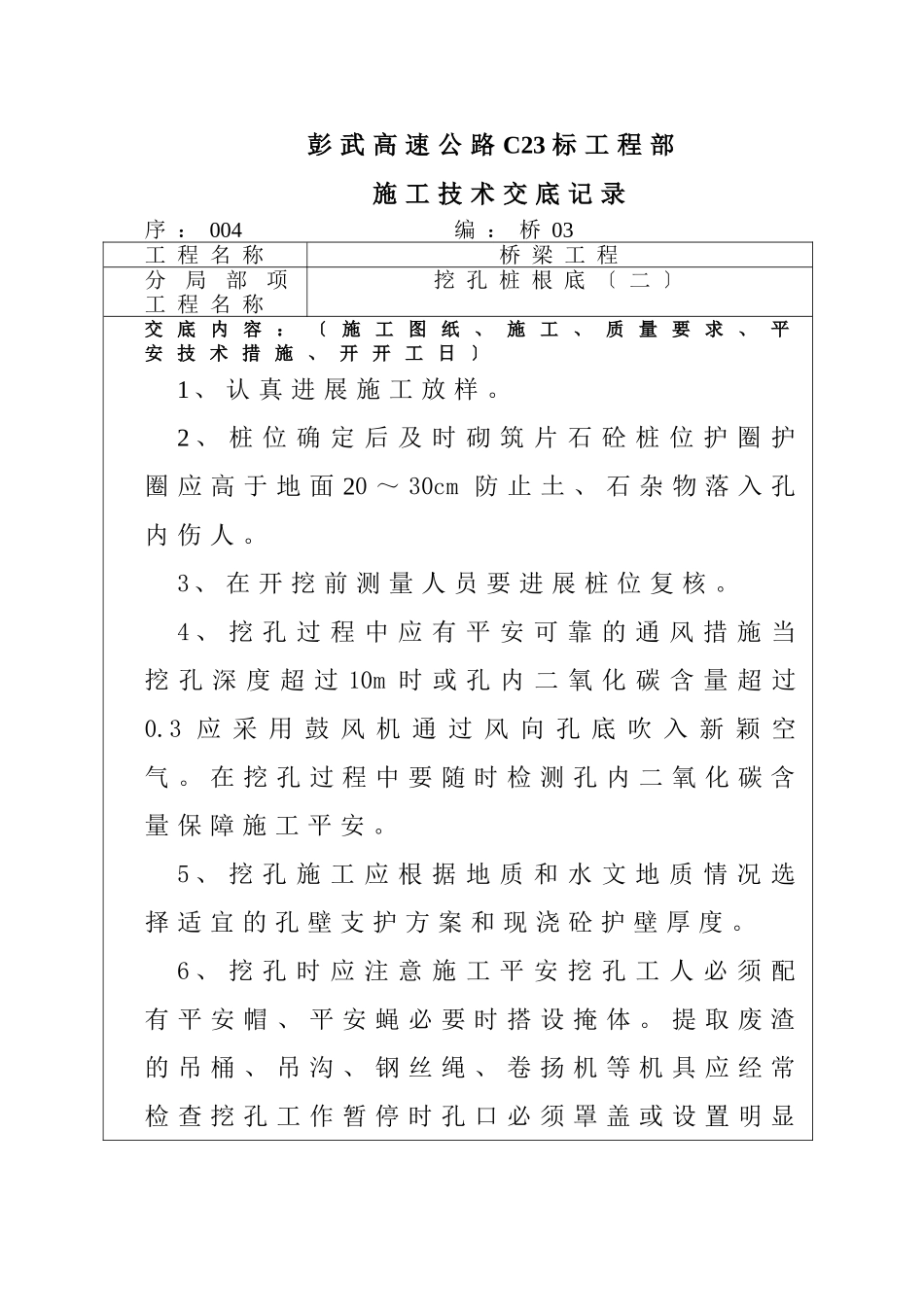 彭武高速公路C23标工程部

施工技术交底记录

序：004　　　　　　　　编：桥03

| 工程名称 | 桥梁工程 |
|---|---|
| 分局部项工程名称 | 挖孔桩根底〔二〕 |

交底内容：〔施工图纸、施工、质量要求、平安技术措施、开开工日〕

1、认真进展施工放样。

2、桩位确定后及时砌筑片石砼桩位护圈护圈应高于地面20～30cm 防止土、石杂物落入孔内伤人。

3、在开挖前测量人员要进展桩位复核。

4、挖孔过程中应有平安可靠的通风措施当挖孔深度超过10m 时或孔内二氧化碳含量超过0.3 应采用鼓风机通过风向孔底吹入新颖空气。在挖孔过程中要随时检测孔内二氧化碳含量保障施工平安。

5、挖孔施工应根据地质和水文地质情况选择适宜的孔壁支护方案和现浇砼护壁厚度。

6、挖孔时应注意施工平安挖孔工人必须配有平安帽、平安蝇必要时搭设掩体。提取废渣的吊桶、吊沟、钢丝绳、卷扬机等机具应经常检查挖孔工作暂停时孔口必须罩盖或设置明显